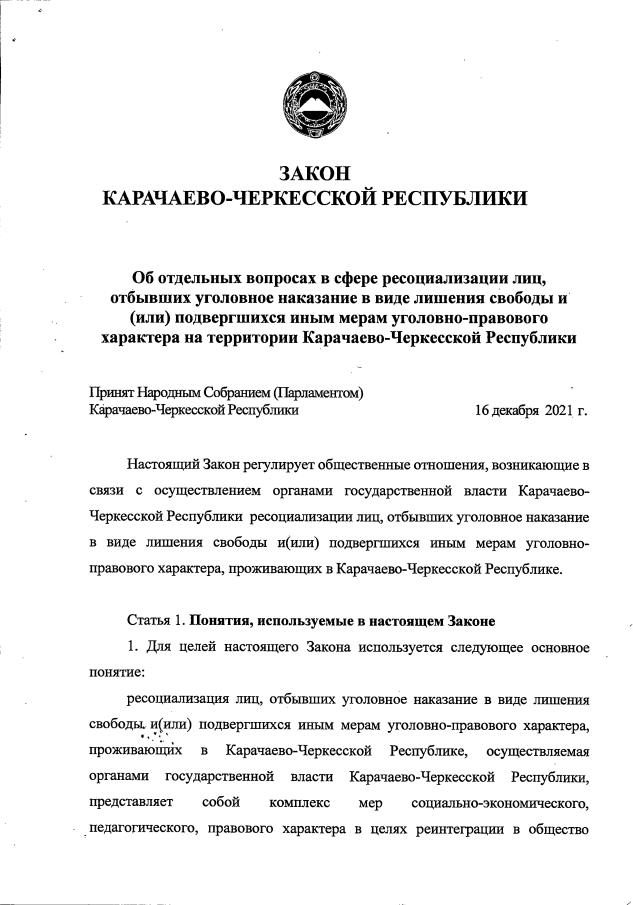 ЗАКОН
КАРАЧАЕВО-ЧЕРКЕССКОЙ РЕСПУБЛИКИ

Об отдельных вопросах в сфере ресоциализации лиц, отбывших уголовное наказание в виде лишения свободы и (или) подвергшихся иным мерам уголовно-правового характера на территории Карачаево-Черкесской Республики

Принят Народным Собранием (Парламентом)
Карачаево-Черкесской Республики 16 декабря 2021 г.

Настоящий Закон регулирует общественные отношения, возникающие в связи с осуществлением органами государственной власти Карачаево-Черкесской Республики ресоциализации лиц, отбывших уголовное наказание в виде лишения свободы и(или) подвергшихся иным мерам уголовно-правового характера, проживающих в Карачаево-Черкесской Республике.

Статья 1. Понятия, используемые в настоящем Законе

1. Для целей настоящего Закона используется следующее основное понятие:

ресоциализация лиц, отбывших уголовное наказание в виде лишения свободы и(или) подвергшихся иным мерам уголовно-правового характера, проживающих в Карачаево-Черкесской Республике, осуществляемая органами государственной власти Карачаево-Черкесской Республики, представляет собой комплекс мер социально-экономического, педагогического, правового характера в целях реинтеграции в общество